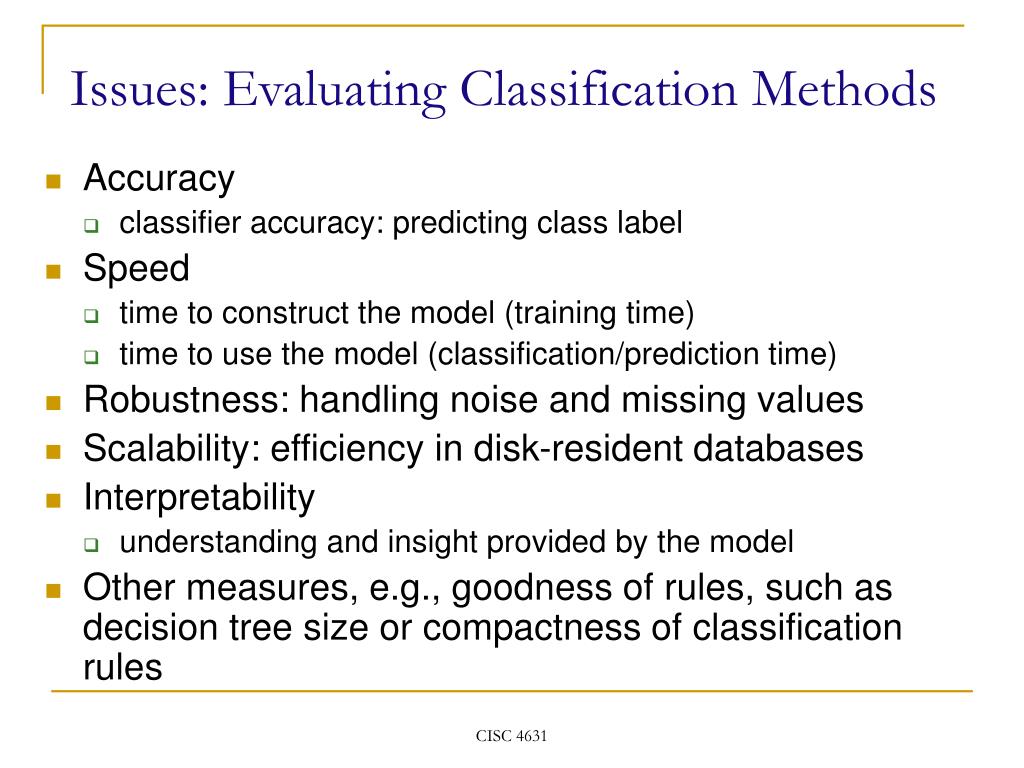 Issues: Evaluating Classification Methods

- Accuracy
  - classifier accuracy: predicting class label
- Speed
  - time to construct the model (training time)
  - time to use the model (classification/prediction time)
- Robustness: handling noise and missing values
- Scalability: efficiency in disk-resident databases
- Interpretability
  - understanding and insight provided by the model
- Other measures, e.g., goodness of rules, such as decision tree size or compactness of classification rules

CISC 4631